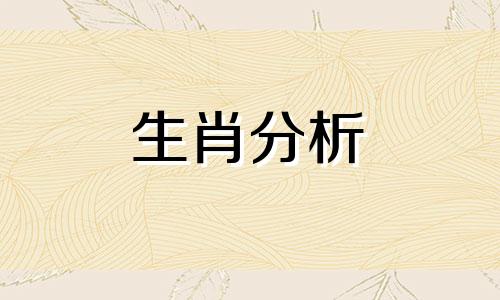 生肖分析